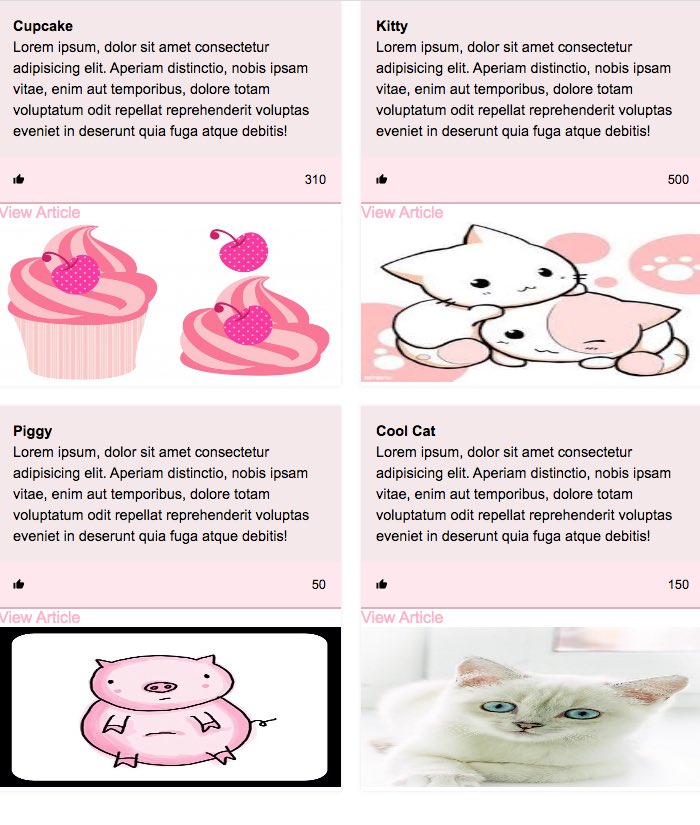 Cupcake
Lorem ipsum, dolor sit amet consectetur adipisicing elit. Aperiam distinctio, nobis ipsam vitae, enim aut temporibus, dolore totam voluptatum odit repellat reprehenderit voluptas eveniet in deserunt quia fuga atque debitis!

310

View Article

Kitty
Lorem ipsum, dolor sit amet consectetur adipisicing elit. Aperiam distinctio, nobis ipsam vitae, enim aut temporibus, dolore totam voluptatum odit repellat reprehenderit voluptas eveniet in deserunt quia fuga atque debitis!

500

View Article

Piggy
Lorem ipsum, dolor sit amet consectetur adipisicing elit. Aperiam distinctio, nobis ipsam vitae, enim aut temporibus, dolore totam voluptatum odit repellat reprehenderit voluptas eveniet in deserunt quia fuga atque debitis!

50

View Article

Cool Cat
Lorem ipsum, dolor sit amet consectetur adipisicing elit. Aperiam distinctio, nobis ipsam vitae, enim aut temporibus, dolore totam voluptatum odit repellat reprehenderit voluptas eveniet in deserunt quia fuga atque debitis!

150

View Article